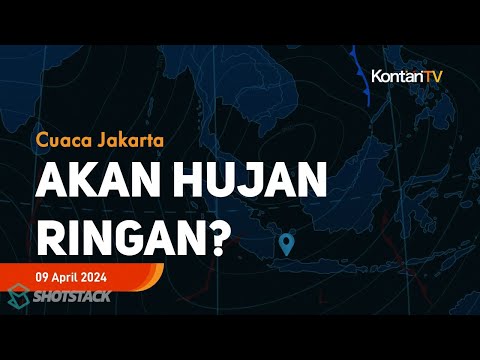 KontanTV

Cuaca Jakarta

AKAN HUJAN RINGAN?

09 April 2024

SHOTSTACK